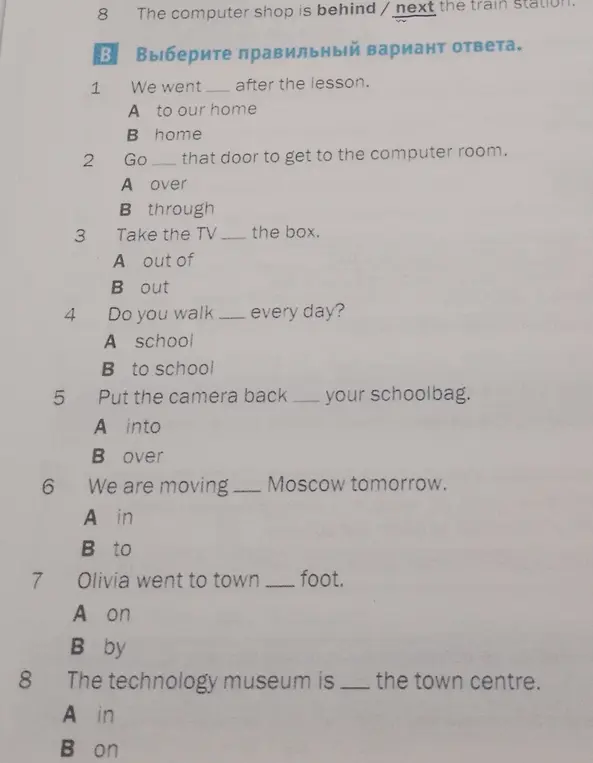 8 The computer shop is **behind** / **next** the train station.

B Выберите правильный вариант ответа.

1 We went ___ after the lesson.
A to our home
B home

2 Go ___ that door to get to the computer room.
A over
B through

3 Take the TV ___ the box.
A out of
B out

4 Do you walk ___ every day?
A school
B to school

5 Put the camera back ___ your schoolbag.
A into
B over

6 We are moving ___ Moscow tomorrow.
A in
B to

7 Olivia went to town ___ foot.
A on
B by

8 The technology museum is ___ the town centre.
A in
B on